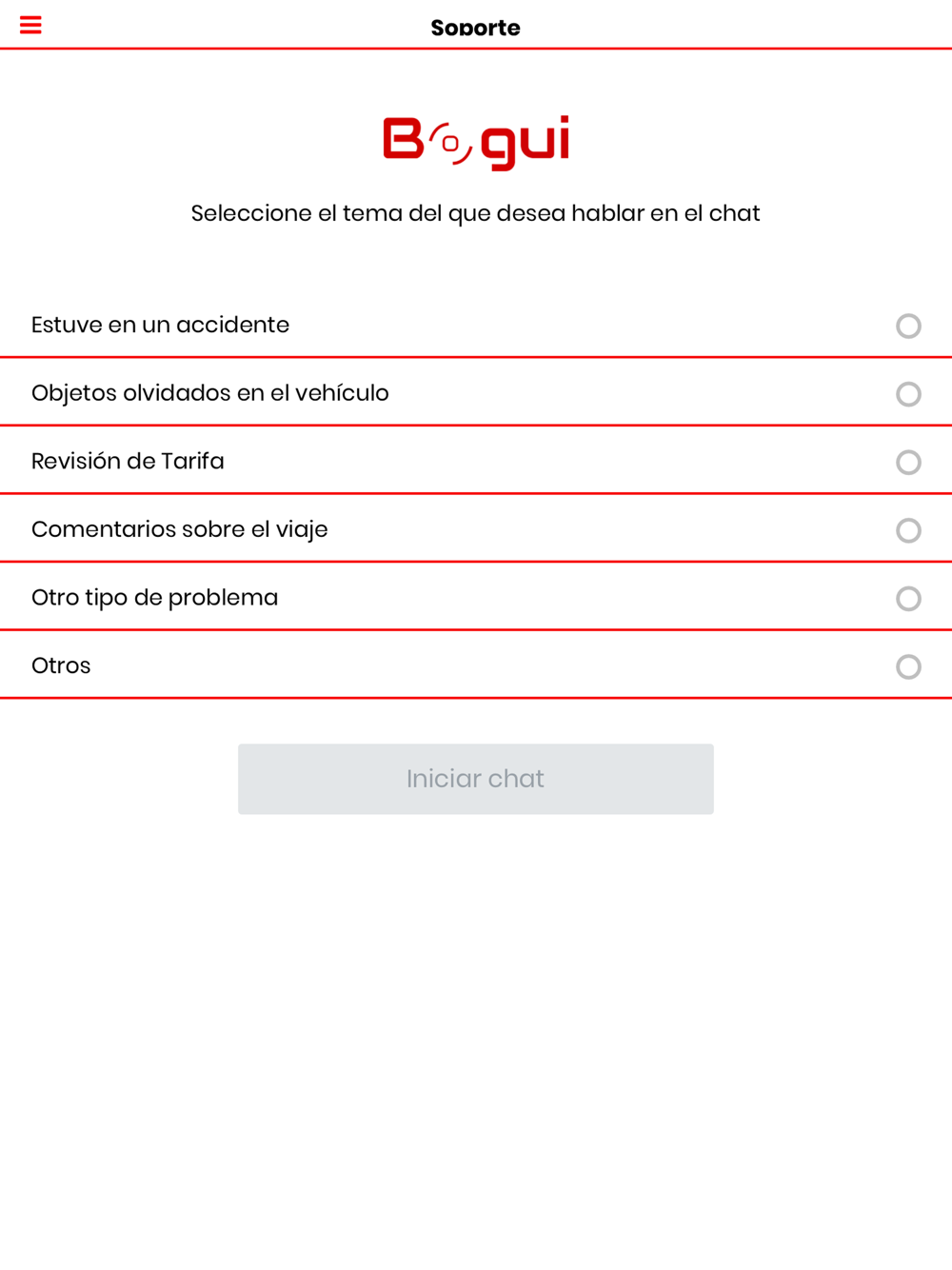 Soporte

Bogui

Seleccione el tema del que desea hablar en el chat

Estuve en un accidente

Objetos olvidados en el vehículo

Revisión de Tarifa

Comentarios sobre el viaje

Otro tipo de problema

Otros

Iniciar chat